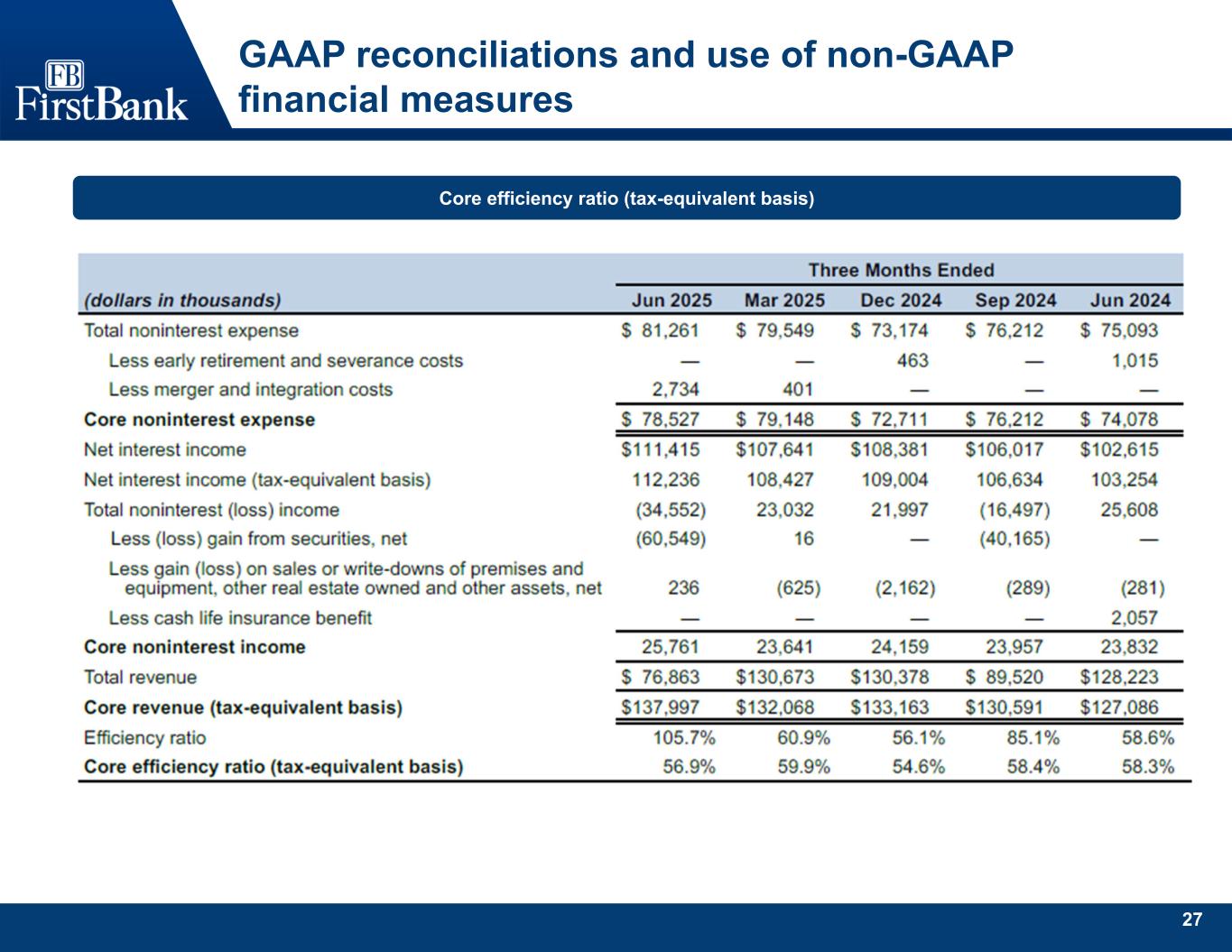 FB FirstBank

GAAP reconciliations and use of non-GAAP financial measures

Core efficiency ratio (tax-equivalent basis)

| | Three Months Ended | | | | |
|---|---|---|---|---|---|
| (dollars in thousands) | Jun 2025 | Mar 2025 | Dec 2024 | Sep 2024 | Jun 2024 |
| Total noninterest expense | \$ 81,261 | \$ 79,549 | \$ 73,174 | \$ 76,212 | \$ 75,093 |
| Less early retirement and severance costs | — | — | 463 | — | 1,015 |
| Less merger and integration costs | 2,734 | 401 | — | — | — |
| Core noninterest expense | \$ 78,527 | \$ 79,148 | \$ 72,711 | \$ 76,212 | \$ 74,078 |
| Net interest income | \$111,415 | \$107,641 | \$108,381 | \$106,017 | \$102,615 |
| Net interest income (tax-equivalent basis) | 112,236 | 108,427 | 109,004 | 106,634 | 103,254 |
| Total noninterest (loss) income | (34,552) | 23,032 | 21,997 | (16,497) | 25,608 |
| Less (loss) gain from securities, net | (60,549) | 16 | — | (40,165) | — |
| Less gain (loss) on sales or write-downs of premises and equipment, other real estate owned and other assets, net | 236 | (625) | (2,162) | (289) | (281) |
| Less cash life insurance benefit | — | — | — | — | 2,057 |
| Core noninterest income | 25,761 | 23,641 | 24,159 | 23,957 | 23,832 |
| Total revenue | \$ 76,863 | \$130,673 | \$130,378 | \$ 89,520 | \$128,223 |
| Core revenue (tax-equivalent basis) | \$137,997 | \$132,068 | \$133,163 | \$130,591 | \$127,086 |
| Efficiency ratio | 105.7% | 60.9% | 56.1% | 85.1% | 58.6% |
| Core efficiency ratio (tax-equivalent basis) | 56.9% | 59.9% | 54.6% | 58.4% | 58.3% |

27